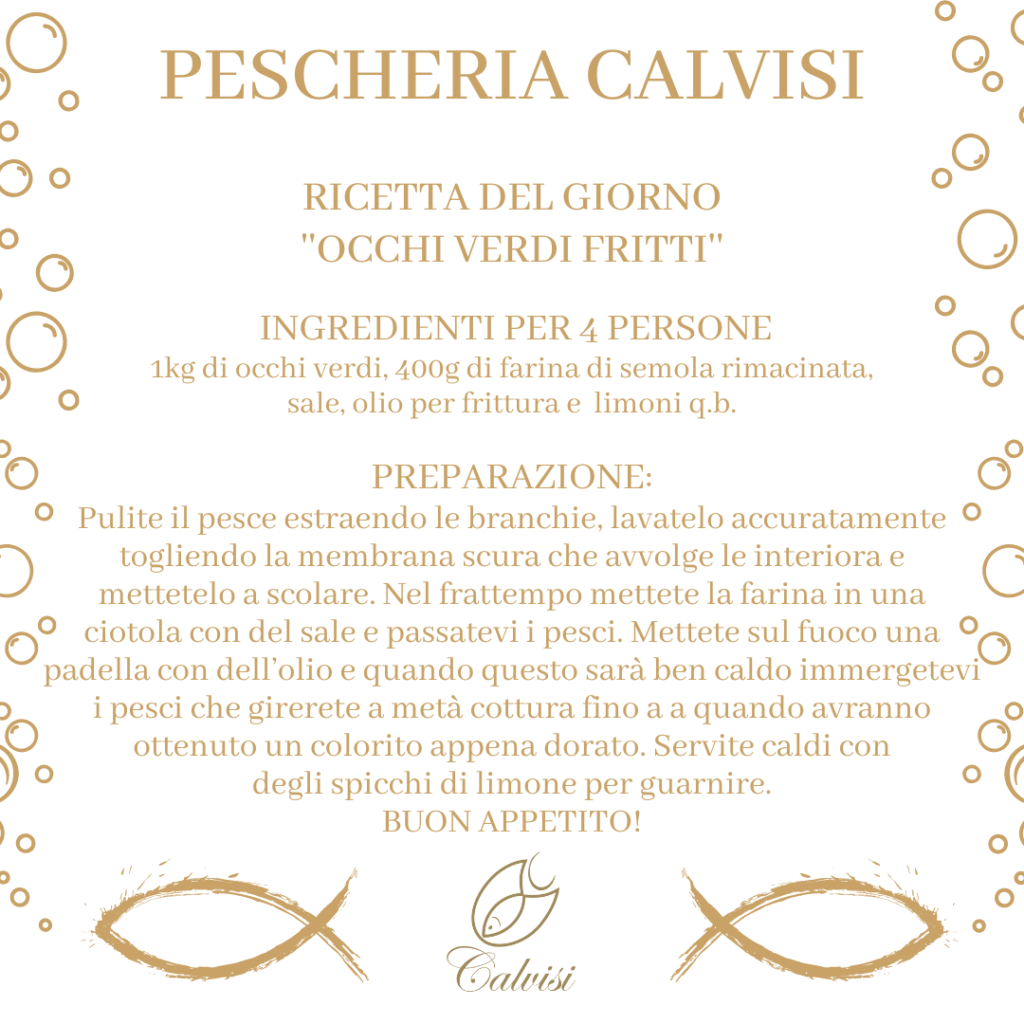 PESCHERIA CALVISI

RICETTA DEL GIORNO
"OCCHI VERDI FRITTI"

INGREDIENTI PER 4 PERSONE
1kg di occhi verdi, 400g di farina di semola rimacinata, sale, olio per frittura e limoni q.b.

PREPARAZIONE:
Pulite il pesce estraendo le branchie, lavatelo accuratamente togliendo la membrana scura che avvolge le interiora e mettetelo a scolare. Nel frattempo mettete la farina in una ciotola con del sale e passatevi i pesci. Mettete sul fuoco una padella con dell'olio e quando questo sarà ben caldo immergetevi i pesci che girerete a metà cottura fino a a quando avranno ottenuto un colorito appena dorato. Servite caldi con degli spicchi di limone per guarnire.
BUON APPETITO!

Calvisi